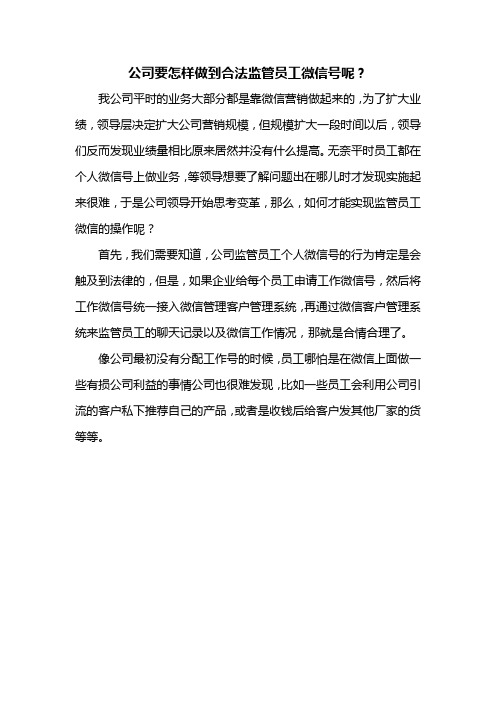 公司要怎样做到合法监管员工微信号呢？

我公司平时的业务大部分都是靠微信营销做起来的，为了扩大业绩，领导层决定扩大公司营销规模，但规模扩大一段时间以后，领导们反而发现业绩量相比原来居然并没有什么提高。无奈平时员工都在个人微信号上做业务，等领导想要了解问题出在哪儿时才发现实施起来很难，于是公司领导开始思考变革，那么，如何才能实现监管员工微信的操作呢？

首先，我们需要知道，公司监管员工个人微信号的行为肯定是会触及到法律的，但是，如果企业给每个员工申请工作微信号，然后将工作微信号统一接入微信管理客户管理系统，再通过微信客户管理系统来监管员工的聊天记录以及微信工作情况，那就是合情合理了。

像公司最初没有分配工作号的时候，员工哪怕是在微信上面做一些有损公司利益的事情公司也很难发现，比如一些员工会利用公司引流的客户私下推荐自己的产品，或者是收钱后给客户发其他厂家的货等等。